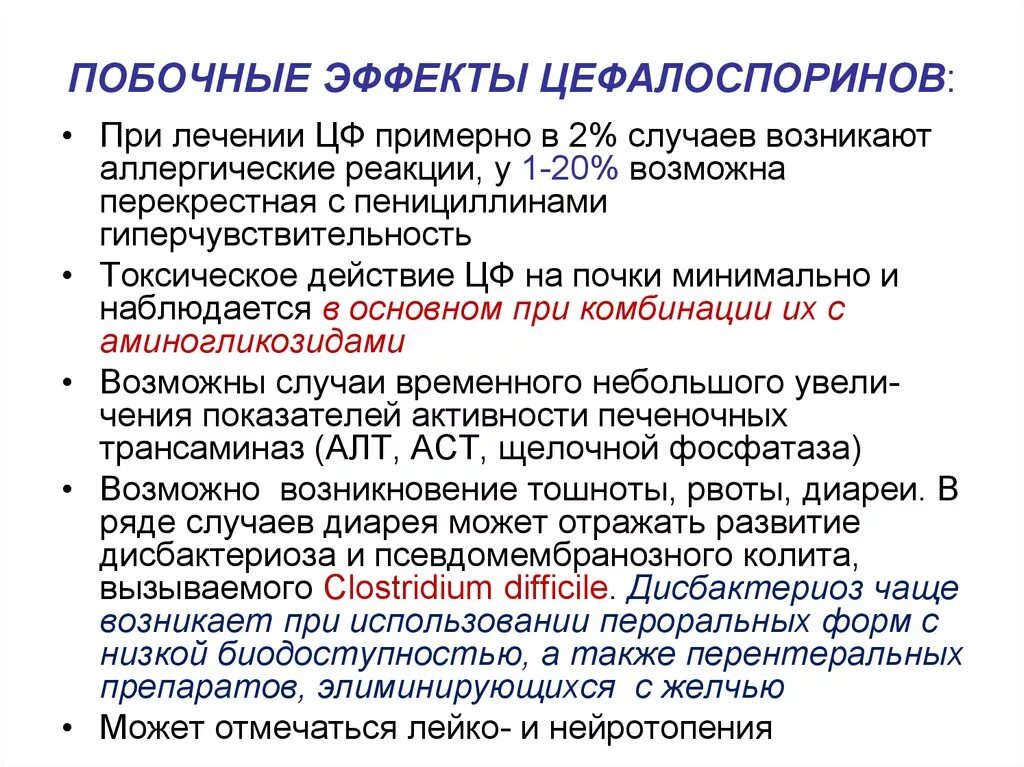 ПОБОЧНЫЕ ЭФФЕКТЫ ЦЕФАЛОСПОРИНОВ:

• При лечении ЦФ примерно в 2% случаев возникают аллергические реакции, у 1-20% возможна перекрестная с пенициллинами гиперчувствительность

• Токсическое действие ЦФ на почки минимально и наблюдается в основном при комбинации их с аминогликозидами

• Возможны случаи временного небольшого увеличения показателей активности печеночных трансаминаз (АЛТ, АСТ, щелочной фосфатаза)

• Возможно возникновение тошноты, рвоты, диареи. В ряде случаев диарея может отражать развитие дисбактериоза и псевдомембранозного колита, вызываемого Clostridium difficile. Дисбактериоз чаще возникает при использовании пероральных форм с низкой биодоступностью, а также перентеральных препаратов, элиминирующихся с желчью

• Может отмечаться лейко- и нейротопения